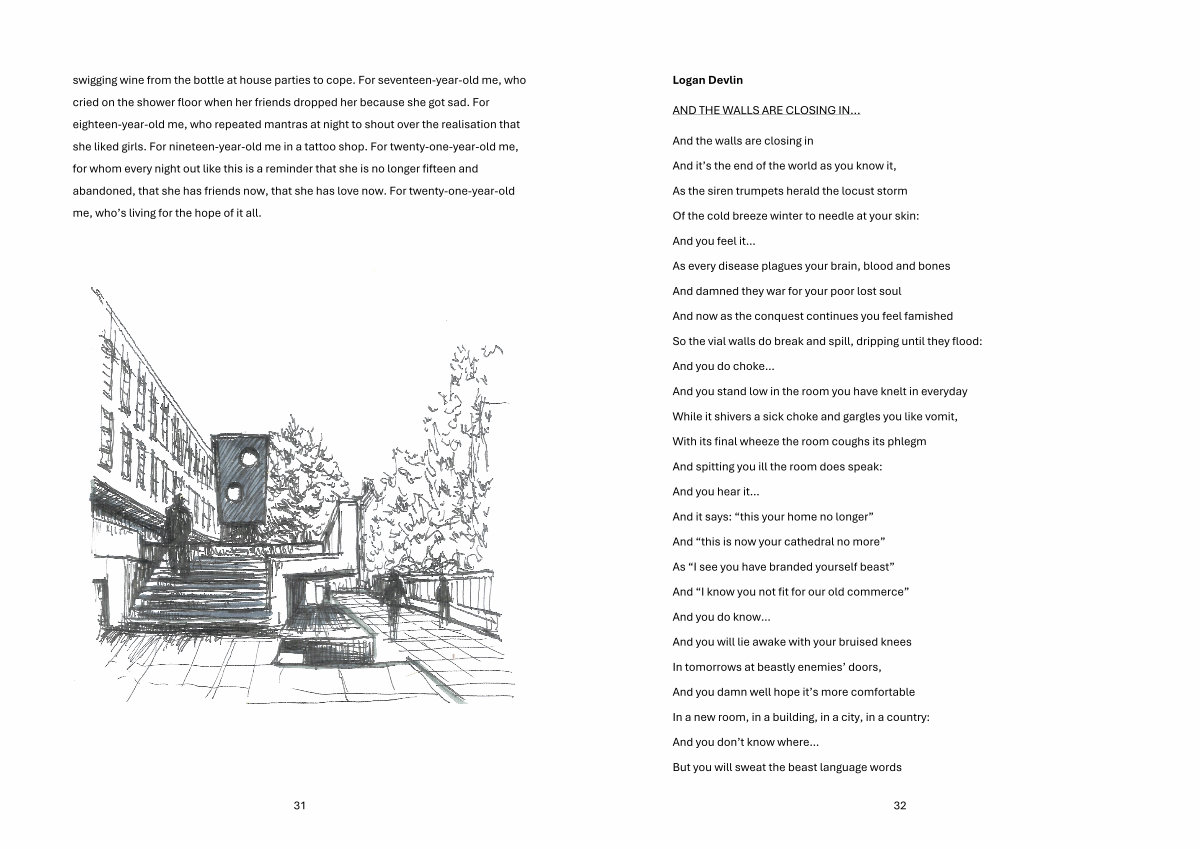 swigging wine from the bottle at house parties to cope. For seventeen-year-old me, who cried on the shower floor when her friends dropped her because she got sad. For eighteen-year-old me, who repeated mantras at night to shout over the realisation that she liked girls. For nineteen-year-old me in a tattoo shop. For twenty-one-year-old me, for whom every night out like this is a reminder that she is no longer fifteen and abandoned, that she has friends now, that she has love now. For twenty-one-year-old me, who's living for the hope of it all.

31

**Logan Devlin**

AND THE WALLS ARE CLOSING IN...

And the walls are closing in
And it's the end of the world as you know it,
As the siren trumpets herald the locust storm
Of the cold breeze winter to needle at your skin:
And you feel it...
As every disease plagues your brain, blood and bones
And damned they war for your poor lost soul
And now as the conquest continues you feel famished
So the vial walls do break and spill, dripping until they flood:
And you do choke...
And you stand low in the room you have knelt in everyday
While it shivers a sick choke and gargles you like vomit,
With its final wheeze the room coughs its phlegm
And spitting you ill the room does speak:
And you hear it...
And it says: "this your home no longer"
And "this is now your cathedral no more"
As "I see you have branded yourself beast"
And "I know you not fit for our old commerce"
And you do know...
And you will lie awake with your bruised knees
In tomorrows at beastly enemies' doors,
And you damn well hope it's more comfortable
In a new room, in a building, in a city, in a country:
And you don't know where...
But you will sweat the beast language words

32